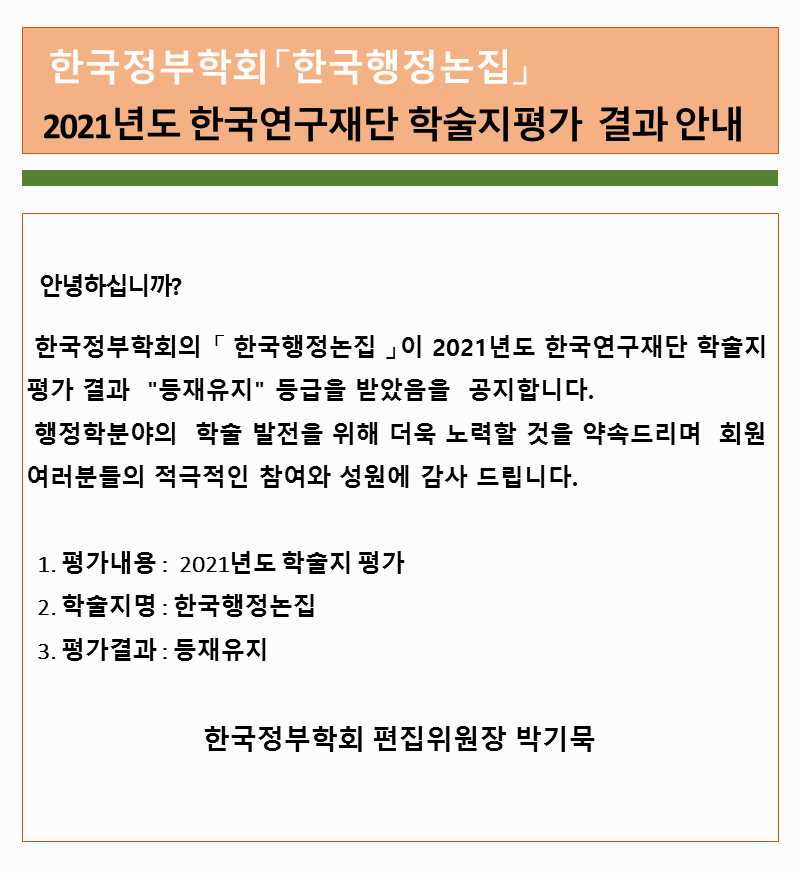 한국정부학회「한국행정논집」
2021년도 한국연구재단 학술지평가 결과 안내

안녕하십니까?

한국정부학회의「 한국행정논집 」이 2021년도 한국연구재단 학술지 평가 결과 "등재유지" 등급을 받았음을 공지합니다.
행정학분야의 학술 발전을 위해 더욱 노력할 것을 약속드리며 회원 여러분들의 적극적인 참여와 성원에 감사 드립니다.

1. 평가내용 : 2021년도 학술지 평가
2. 학술지명 : 한국행정논집
3. 평가결과 : 등재유지

한국정부학회 편집위원장 박기묵